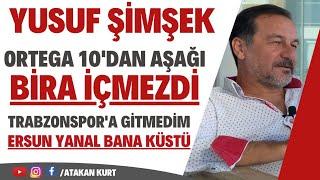 YUSUF ŞİMŞEK

ORTEGA 10'DAN AŞAĞI
BİRA İÇMEZDİ

TRABZONSPOR'A GİTMEDİM
ERSUN YANAL BANA KÜSTÜ

/ATAKAN KURT